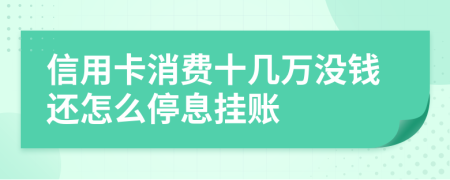 信用卡消费十几万没钱还怎么停息挂账